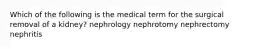 Which of the following is the medical term for the surgical removal of a kidney? nephrology nephrotomy nephrectomy nephritis